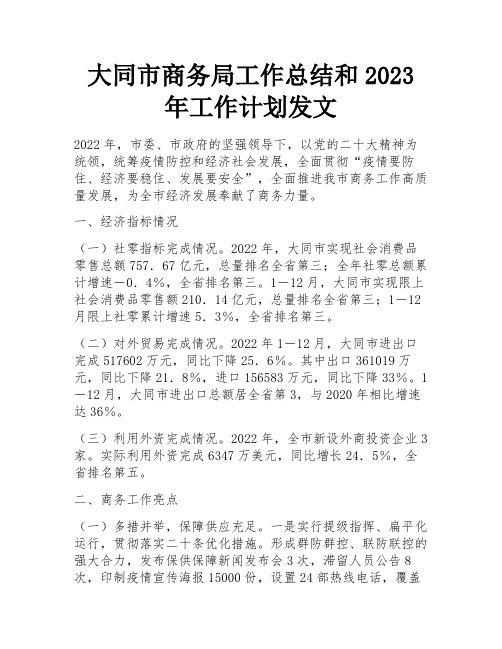 大同市商务局工作总结和 2023 年工作计划发文

2022 年，市委、市政府的坚强领导下，以党的二十大精神为统领，统筹疫情防控和经济社会发展，全面贯彻“疫情要防住、经济要稳住、发展要安全”，全面推进我市商务工作高质量发展，为全市经济发展奉献了商务力量。

一、经济指标情况

（一）社零指标完成情况。2022 年，大同市实现社会消费品零售总额 757．67 亿元，总量排名全省第三；全年社零总额累计增速－0．4%，全省排名第三。1－12 月，大同市实现限上社会消费品零售额 210．14 亿元，总量排名全省第三；1－12 月限上社零累计增速 5．3%，全省排名第三。

（二）对外贸易完成情况。2022 年 1－12 月，大同市进出口完成 517602 万元，同比下降 25．6%。其中出口 361019 万元，同比下降 21．8%，进口 156583 万元，同比下降 33%。1－12 月，大同市进出口总额居全省第 3，与 2020 年相比增速达 36%。

（三）利用外资完成情况。2022 年，全市新设外商投资企业 3 家。实际利用外资完成 6347 万美元，同比增长 24．5%，全省排名第五。

二、商务工作亮点

（一）多措并举，保障供应充足。一是实行提级指挥、扁平化运行，贯彻落实二十条优化措施。形成群防群控、联防联控的强大合力，发布保供保障新闻发布会 3 次，滞留人员公告 8 次，印制疫情宣传海报 15000 份，设置 24 部热线电话，覆盖